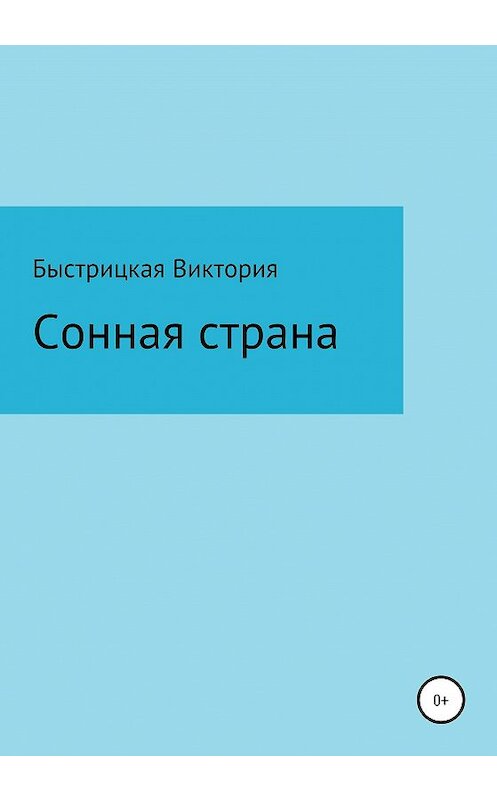 Быстрицкая Виктория

Сонная страна

0+